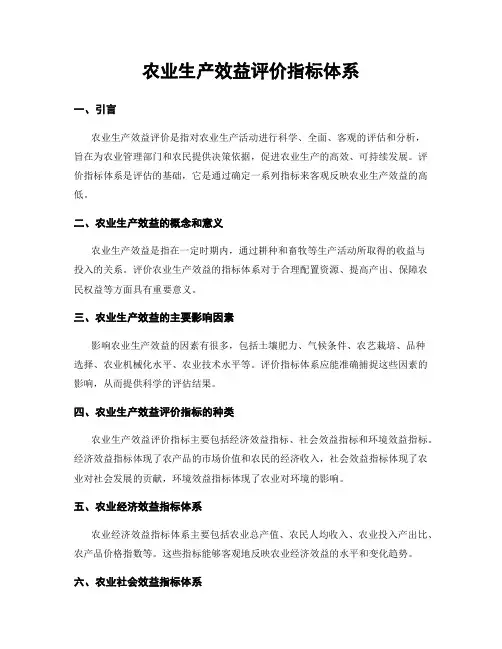 农业生产效益评价指标体系

一、引言

农业生产效益评价是指对农业生产活动进行科学、全面、客观的评估和分析，旨在为农业管理部门和农民提供决策依据，促进农业生产的高效、可持续发展。评价指标体系是评估的基础，它是通过确定一系列指标来客观反映农业生产效益的高低。

二、农业生产效益的概念和意义

农业生产效益是指在一定时期内，通过耕种和畜牧等生产活动所取得的收益与投入的关系。评价农业生产效益的指标体系对于合理配置资源、提高产出、保障农民权益等方面具有重要意义。

三、农业生产效益的主要影响因素

影响农业生产效益的因素有很多，包括土壤肥力、气候条件、农艺栽培、品种选择、农业机械化水平、农业技术水平等。评价指标体系应能准确捕捉这些因素的影响，从而提供科学的评估结果。

四、农业生产效益评价指标的种类

农业生产效益评价指标主要包括经济效益指标、社会效益指标和环境效益指标。经济效益指标体现了农产品的市场价值和农民的经济收入，社会效益指标体现了农业对社会发展的贡献，环境效益指标体现了农业对环境的影响。

五、农业经济效益指标体系

农业经济效益指标体系主要包括农业总产值、农民人均收入、农业投入产出比、农产品价格指数等。这些指标能够客观地反映农业经济效益的水平和变化趋势。

六、农业社会效益指标体系